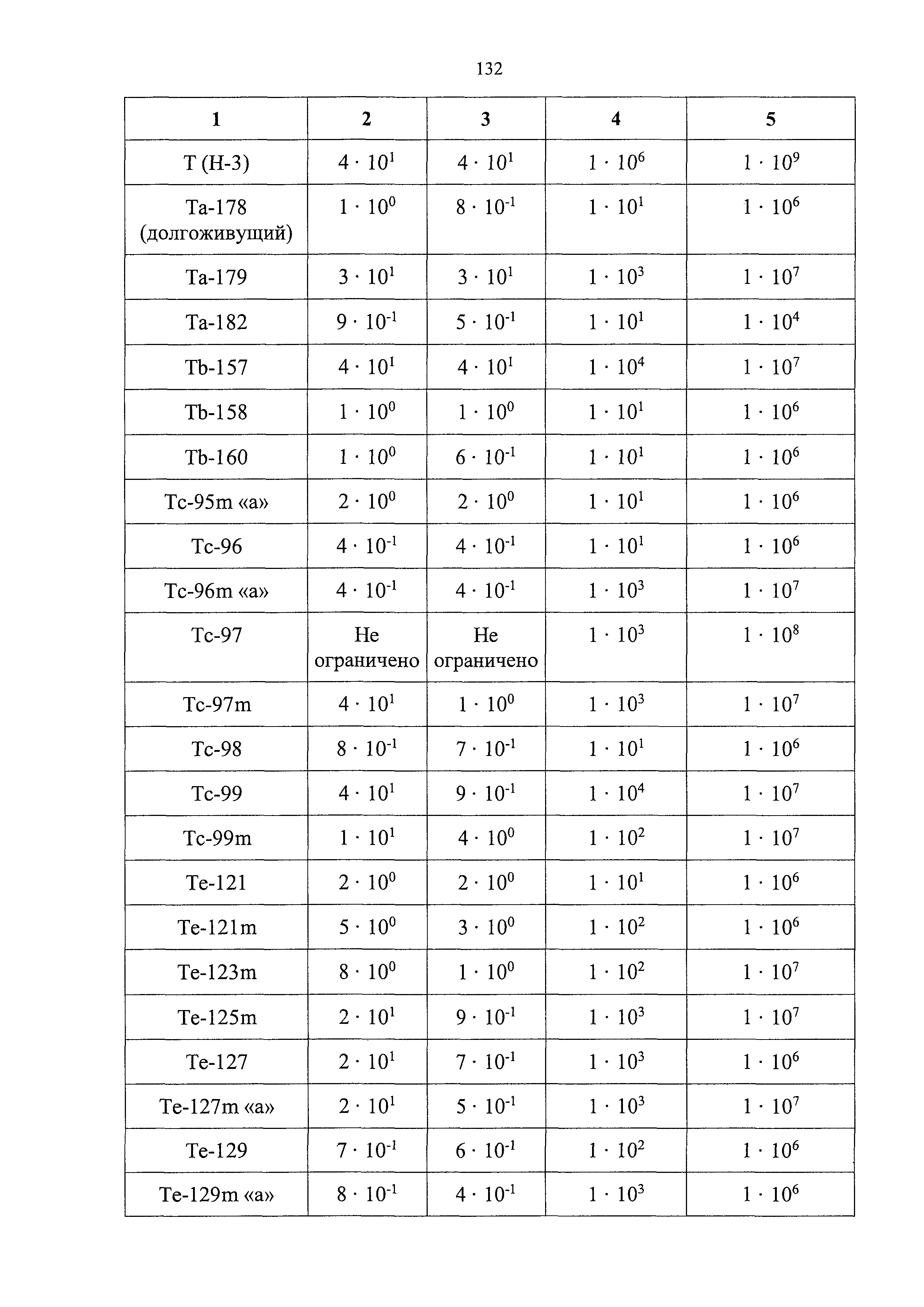 132

| 1 | 2 | 3 | 4 | 5 |
|---|---|---|---|---|
| T (H-3) | $4 \cdot 10^{1}$ | $4 \cdot 10^{1}$ | $1 \cdot 10^{6}$ | $1 \cdot 10^{9}$ |
| Ta-178 (долгоживущий) | $1 \cdot 10^{0}$ | $8 \cdot 10^{-1}$ | $1 \cdot 10^{1}$ | $1 \cdot 10^{6}$ |
| Ta-179 | $3 \cdot 10^{1}$ | $3 \cdot 10^{1}$ | $1 \cdot 10^{3}$ | $1 \cdot 10^{7}$ |
| Ta-182 | $9 \cdot 10^{-1}$ | $5 \cdot 10^{-1}$ | $1 \cdot 10^{1}$ | $1 \cdot 10^{4}$ |
| Tb-157 | $4 \cdot 10^{1}$ | $4 \cdot 10^{1}$ | $1 \cdot 10^{4}$ | $1 \cdot 10^{7}$ |
| Tb-158 | $1 \cdot 10^{0}$ | $1 \cdot 10^{0}$ | $1 \cdot 10^{1}$ | $1 \cdot 10^{6}$ |
| Tb-160 | $1 \cdot 10^{0}$ | $6 \cdot 10^{-1}$ | $1 \cdot 10^{1}$ | $1 \cdot 10^{6}$ |
| Tc-95m «a» | $2 \cdot 10^{0}$ | $2 \cdot 10^{0}$ | $1 \cdot 10^{1}$ | $1 \cdot 10^{6}$ |
| Tc-96 | $4 \cdot 10^{-1}$ | $4 \cdot 10^{-1}$ | $1 \cdot 10^{1}$ | $1 \cdot 10^{6}$ |
| Tc-96m «a» | $4 \cdot 10^{-1}$ | $4 \cdot 10^{-1}$ | $1 \cdot 10^{3}$ | $1 \cdot 10^{7}$ |
| Tc-97 | Не ограничено | Не ограничено | $1 \cdot 10^{3}$ | $1 \cdot 10^{8}$ |
| Tc-97m | $4 \cdot 10^{1}$ | $1 \cdot 10^{0}$ | $1 \cdot 10^{3}$ | $1 \cdot 10^{7}$ |
| Tc-98 | $8 \cdot 10^{-1}$ | $7 \cdot 10^{-1}$ | $1 \cdot 10^{1}$ | $1 \cdot 10^{6}$ |
| Tc-99 | $4 \cdot 10^{1}$ | $9 \cdot 10^{-1}$ | $1 \cdot 10^{4}$ | $1 \cdot 10^{7}$ |
| Tc-99m | $1 \cdot 10^{1}$ | $4 \cdot 10^{0}$ | $1 \cdot 10^{2}$ | $1 \cdot 10^{7}$ |
| Te-121 | $2 \cdot 10^{0}$ | $2 \cdot 10^{0}$ | $1 \cdot 10^{1}$ | $1 \cdot 10^{6}$ |
| Te-121m | $5 \cdot 10^{0}$ | $3 \cdot 10^{0}$ | $1 \cdot 10^{2}$ | $1 \cdot 10^{6}$ |
| Te-123m | $8 \cdot 10^{0}$ | $1 \cdot 10^{0}$ | $1 \cdot 10^{2}$ | $1 \cdot 10^{7}$ |
| Te-125m | $2 \cdot 10^{1}$ | $9 \cdot 10^{-1}$ | $1 \cdot 10^{3}$ | $1 \cdot 10^{7}$ |
| Te-127 | $2 \cdot 10^{1}$ | $7 \cdot 10^{-1}$ | $1 \cdot 10^{3}$ | $1 \cdot 10^{6}$ |
| Te-127m «a» | $2 \cdot 10^{1}$ | $5 \cdot 10^{-1}$ | $1 \cdot 10^{3}$ | $1 \cdot 10^{7}$ |
| Te-129 | $7 \cdot 10^{-1}$ | $6 \cdot 10^{-1}$ | $1 \cdot 10^{2}$ | $1 \cdot 10^{6}$ |
| Te-129m «a» | $8 \cdot 10^{-1}$ | $4 \cdot 10^{-1}$ | $1 \cdot 10^{3}$ | $1 \cdot 10^{6}$ |